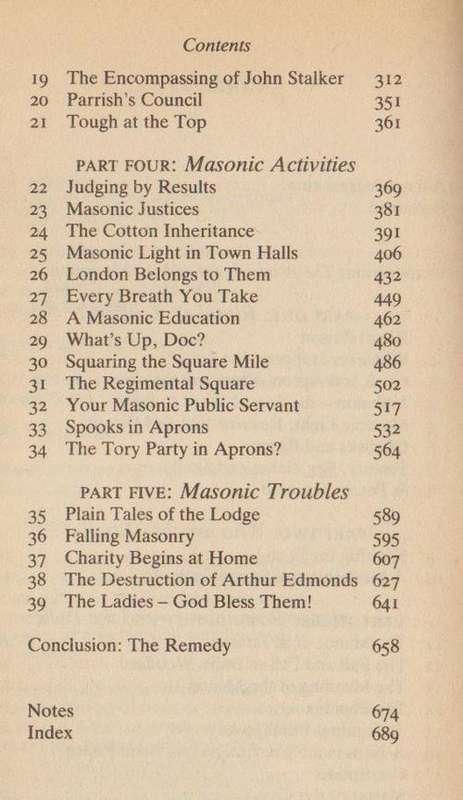 Contents

19 The Encompassing of John Stalker 312
20 Parrish's Council 351
21 Tough at the Top 361

PART FOUR: Masonic Activities
22 Judging by Results 369
23 Masonic Justices 381
24 The Cotton Inheritance 391
25 Masonic Light in Town Halls 406
26 London Belongs to Them 432
27 Every Breath You Take 449
28 A Masonic Education 462
29 What's Up, Doc? 480
30 Squaring the Square Mile 486
31 The Regimental Square 502
32 Your Masonic Public Servant 517
33 Spooks in Aprons 532
34 The Tory Party in Aprons? 564

PART FIVE: Masonic Troubles
35 Plain Tales of the Lodge 589
36 Falling Masonry 595
37 Charity Begins at Home 607
38 The Destruction of Arthur Edmonds 627
39 The Ladies – God Bless Them! 641

Conclusion: The Remedy 658

Notes 674
Index 689